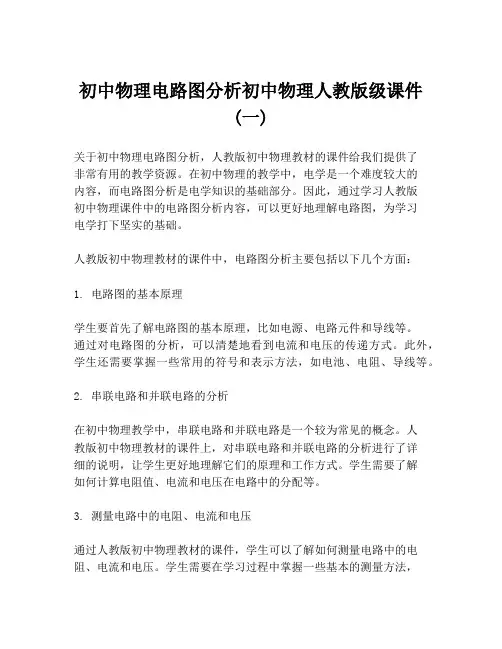 初中物理电路图分析初中物理人教版级课件（一）

关于初中物理电路图分析，人教版初中物理教材的课件给我们提供了非常有用的教学资源。在初中物理的教学中，电学是一个难度较大的内容，而电路图分析是电学知识的基础部分。因此，通过学习人教版初中物理课件中的电路图分析内容，可以更好地理解电路图，为学习电学打下坚实的基础。

人教版初中物理教材的课件中，电路图分析主要包括以下几个方面：

1. 电路图的基本原理

学生要首先了解电路图的基本原理，比如电源、电路元件和导线等。通过对电路图的分析，可以清楚地看到电流和电压的传递方式。此外，学生还需要掌握一些常用的符号和表示方法，如电池、电阻、导线等。

2. 串联电路和并联电路的分析

在初中物理教学中，串联电路和并联电路是一个较为常见的概念。人教版初中物理教材的课件上，对串联电路和并联电路的分析进行了详细的说明，让学生更好地理解它们的原理和工作方式。学生需要了解如何计算电阻值、电流和电压在电路中的分配等。

3. 测量电路中的电阻、电流和电压

通过人教版初中物理教材的课件，学生可以了解如何测量电路中的电阻、电流和电压。学生需要在学习过程中掌握一些基本的测量方法，